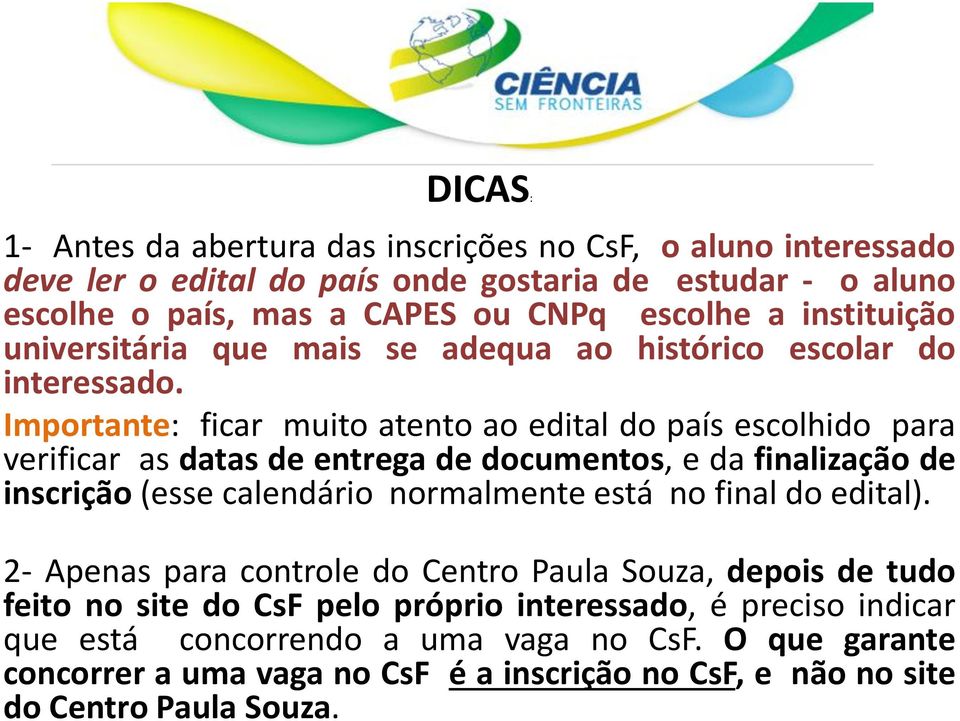 CIÊNCIA
SEM FRONTEIRAS

DICAS:

1- Antes da abertura das inscrições no CsF, o aluno interessado deve ler o edital do país onde gostaria de estudar - o aluno escolhe o país, mas a CAPES ou CNPq escolhe a instituição universitária que mais se adequa ao histórico escolar do interessado.

Importante: ficar muito atento ao edital do país escolhido para verificar as datas de entrega de documentos, e da finalização de inscrição (esse calendário normalmente está no final do edital).

2- Apenas para controle do Centro Paula Souza, depois de tudo feito no site do CsF pelo próprio interessado, é preciso indicar que está concorrendo a uma vaga no CsF. O que garante concorrer a uma vaga no CsF é a inscrição no CsF, e não no site do Centro Paula Souza.